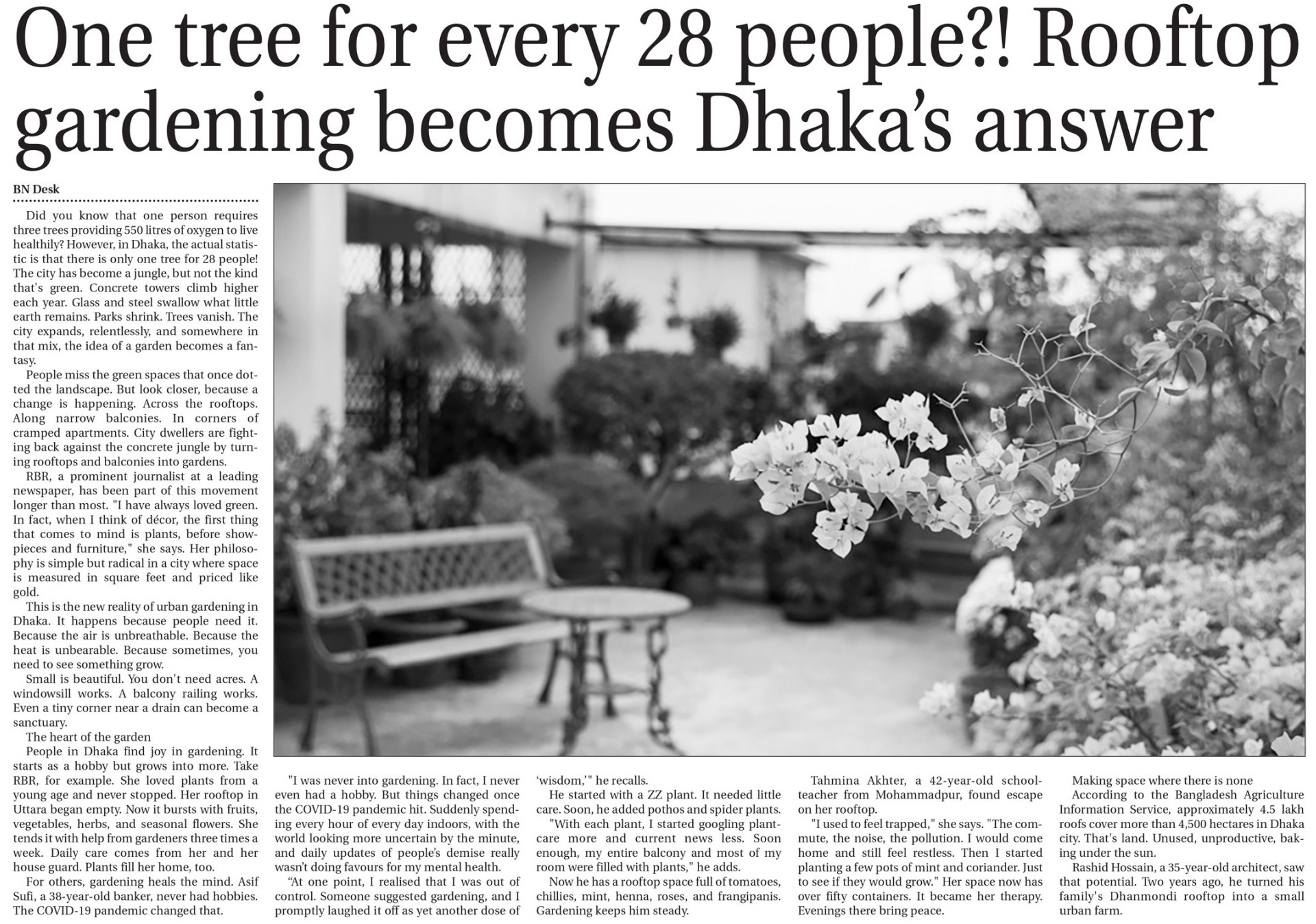 One tree for every 28 people?! Rooftop gardening becomes Dhaka's answer

BN Desk

Did you know that one person requires three trees providing 550 litres of oxygen to live healthily? However, in Dhaka, the actual statistic is that there is only one tree for 28 people! The city has become a jungle, but not the kind that's green. Concrete towers climb higher each year. Glass and steel swallow what little earth remains. Parks shrink. Trees vanish. The city expands, relentlessly, and somewhere in that mix, the idea of a garden becomes a fantasy.

People miss the green spaces that once dotted the landscape. But look closer, because a change is happening. Across the rooftops. Along narrow balconies. In corners of cramped apartments. City dwellers are fighting back against the concrete jungle by turning rooftops and balconies into gardens.

RBR, a prominent journalist at a leading newspaper, has been part of this movement longer than most. "I have always loved green. In fact, when I think of décor, the first thing that comes to mind is plants, before showpieces and furniture," she says. Her philosophy is simple but radical in a city where space is measured in square feet and priced like gold.

This is the new reality of urban gardening in Dhaka. It happens because people need it. Because the air is unbreathable. Because the heat is unbearable. Because sometimes, you need to see something grow.

Small is beautiful. You don't need acres. A windowsill works. A balcony railing works. Even a tiny corner near a drain can become a sanctuary.

The heart of the garden

People in Dhaka find joy in gardening. It starts as a hobby but grows into more. Take RBR, for example. She loved plants from a young age and never stopped. Her rooftop in Uttara began empty. Now it bursts with fruits, vegetables, herbs, and seasonal flowers. She tends it with help from gardeners three times a week. Daily care comes from her and her house guard. Plants fill her home, too.

For others, gardening heals the mind. Asif Sufi, a 38-year-old banker, never had hobbies. The COVID-19 pandemic changed that.

"I was never into gardening. In fact, I never even had a hobby. But things changed once the COVID-19 pandemic hit. Suddenly spending every hour of every day indoors, with the world looking more uncertain by the minute, and daily updates of people's demise really wasn't doing favours for my mental health.

"At one point, I realised that I was out of control. Someone suggested gardening, and I promptly laughed it off as yet another dose of 'wisdom,'" he recalls.

He started with a ZZ plant. It needed little care. Soon, he added pothos and spider plants.

"With each plant, I started googling plant-care more and current news less. Soon enough, my entire balcony and most of my room were filled with plants," he adds.

Now he has a rooftop space full of tomatoes, chillies, mint, henna, roses, and frangipanis. Gardening keeps him steady.

Tahmina Akhter, a 42-year-old schoolteacher from Mohammadpur, found escape on her rooftop.

"I used to feel trapped," she says. "The commute, the noise, the pollution. I would come home and still feel restless. Then I started planting a few pots of mint and coriander. Just to see if they would grow." Her space now has over fifty containers. It became her therapy. Evenings there bring peace.

Making space where there is none

According to the Bangladesh Agriculture Information Service, approximately 4.5 lakh roofs cover more than 4,500 hectares in Dhaka city. That's land. Unused, unproductive, baking under the sun.

Rashid Hossain, a 35-year-old architect, saw that potential. Two years ago, he turned his family's Dhanmondi rooftop into a small urban farm.